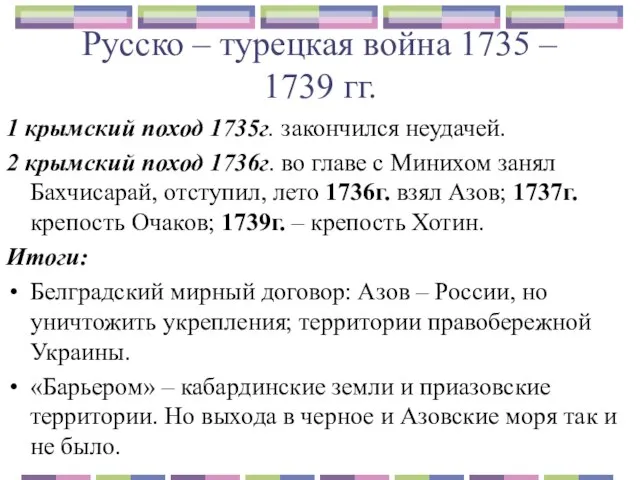 Русско – турецкая война 1735 – 1739 гг.

1 крымский поход 1735г. закончился неудачей.

2 крымский поход 1736г. во главе с Минихом занял Бахчисарай, отступил, лето 1736г. взял Азов; 1737г. крепость Очаков; 1739г. – крепость Хотин.

Итоги:

• Белградский мирный договор: Азов – России, но уничтожить укрепления; территории правобережной Украины.

• «Барьером» – кабардинские земли и приазовские территории. Но выхода в черное и Азовские моря так и не было.